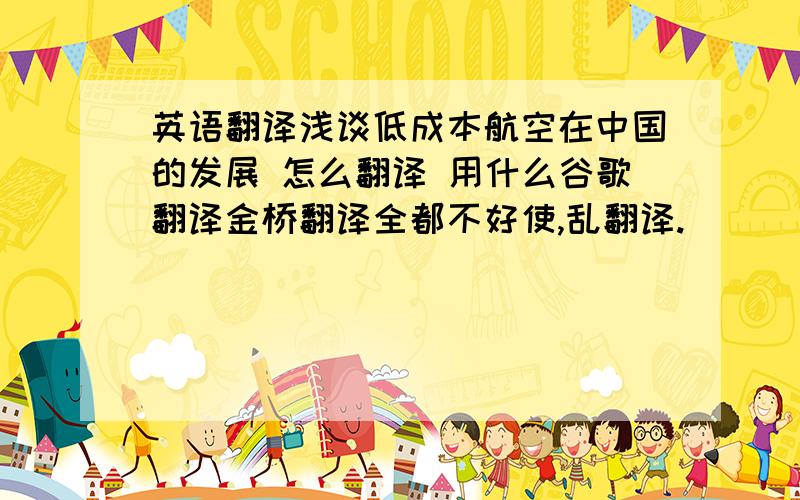 SCHOOL

英语翻译浅谈低成本航空在中国的发展 怎么翻译 用什么谷歌翻译金桥翻译全都不好使,乱翻译.